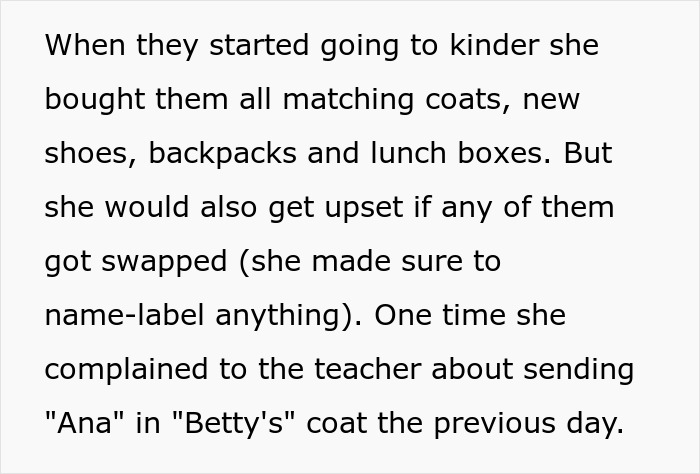 When they started going to kinder she bought them all matching coats, new shoes, backpacks and lunch boxes. But she would also get upset if any of them got swapped (she made sure to name-label anything). One time she complained to the teacher about sending "Ana" in "Betty's" coat the previous day.